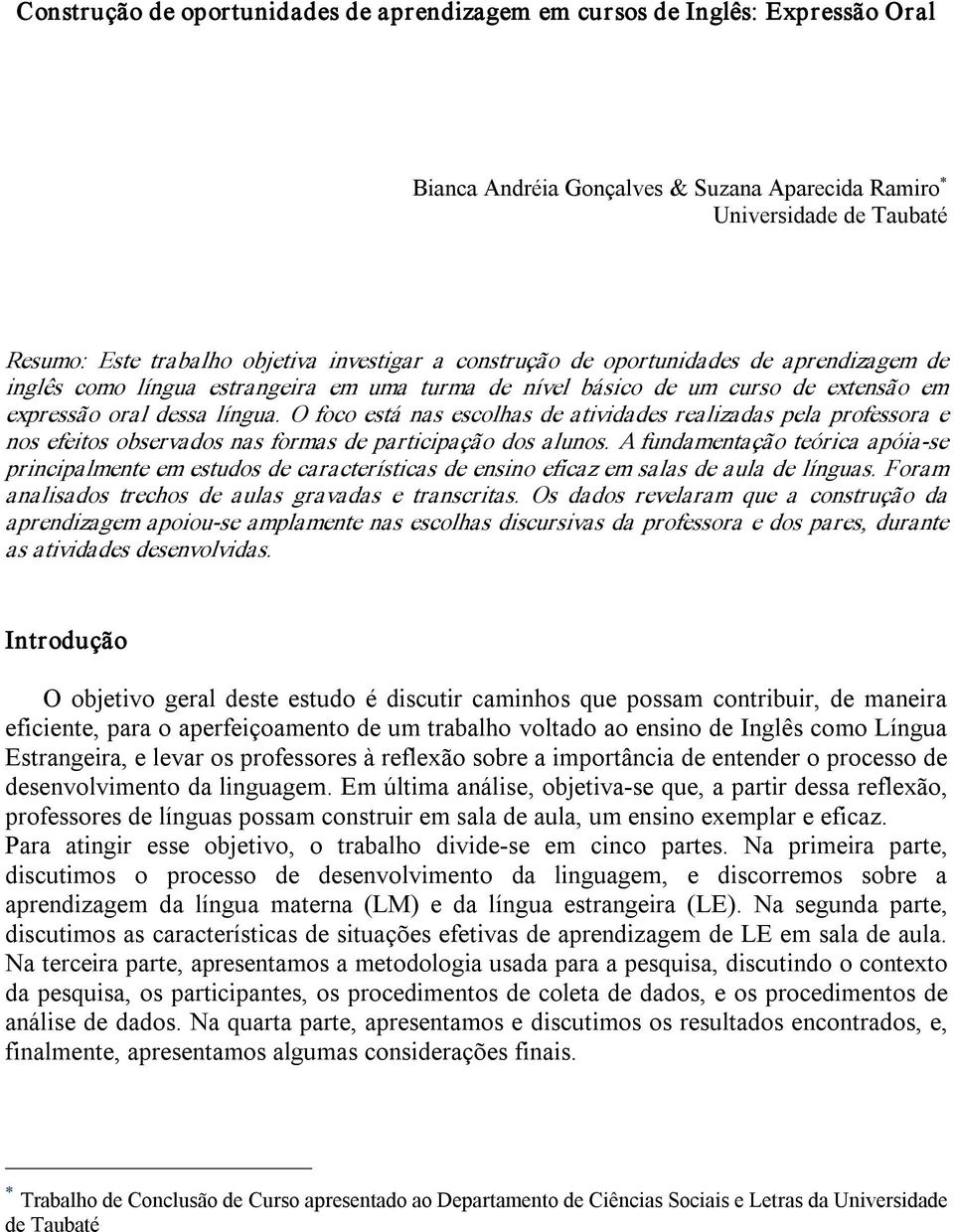 Construção de oportunidades de aprendizagem em cursos de Inglês: Expressão Oral

Bianca Andréia Gonçalves & Suzana Aparecida Ramiro*
Universidade de Taubaté

Resumo: Este trabalho objetiva investigar a construção de oportunidades de aprendizagem de inglês como língua estrangeira em uma turma de nível básico de um curso de extensão em expressão oral dessa língua. O foco está nas escolhas de atividades realizadas pela professora e nos efeitos observados nas formas de participação dos alunos. A fundamentação teórica apóia-se principalmente em estudos de características de ensino eficaz em salas de aula de línguas. Foram analisados trechos de aulas gravadas e transcritas. Os dados revelaram que a construção da aprendizagem apoiou-se amplamente nas escolhas discursivas da professora e dos pares, durante as atividades desenvolvidas.

Introdução

O objetivo geral deste estudo é discutir caminhos que possam contribuir, de maneira eficiente, para o aperfeiçoamento de um trabalho voltado ao ensino de Inglês como Língua Estrangeira, e levar os professores à reflexão sobre a importância de entender o processo de desenvolvimento da linguagem. Em última análise, objetiva-se que, a partir dessa reflexão, professores de línguas possam construir em sala de aula, um ensino exemplar e eficaz.
Para atingir esse objetivo, o trabalho divide-se em cinco partes. Na primeira parte, discutimos o processo de desenvolvimento da linguagem, e discorremos sobre a aprendizagem da língua materna (LM) e da língua estrangeira (LE). Na segunda parte, discutimos as características de situações efetivas de aprendizagem de LE em sala de aula. Na terceira parte, apresentamos a metodologia usada para a pesquisa, discutindo o contexto da pesquisa, os participantes, os procedimentos de coleta de dados, e os procedimentos de análise de dados. Na quarta parte, apresentamos e discutimos os resultados encontrados, e, finalmente, apresentamos algumas considerações finais.

* Trabalho de Conclusão de Curso apresentado ao Departamento de Ciências Sociais e Letras da Universidade de Taubaté